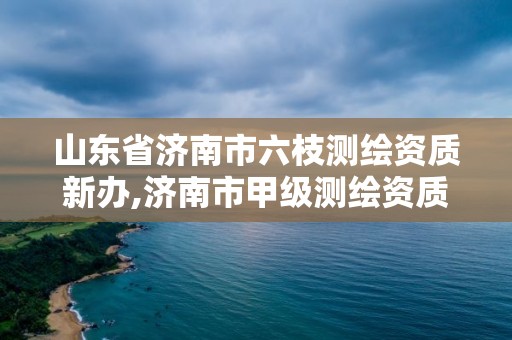 山东省济南市六枝测绘资质新办,济南市甲级测绘资质